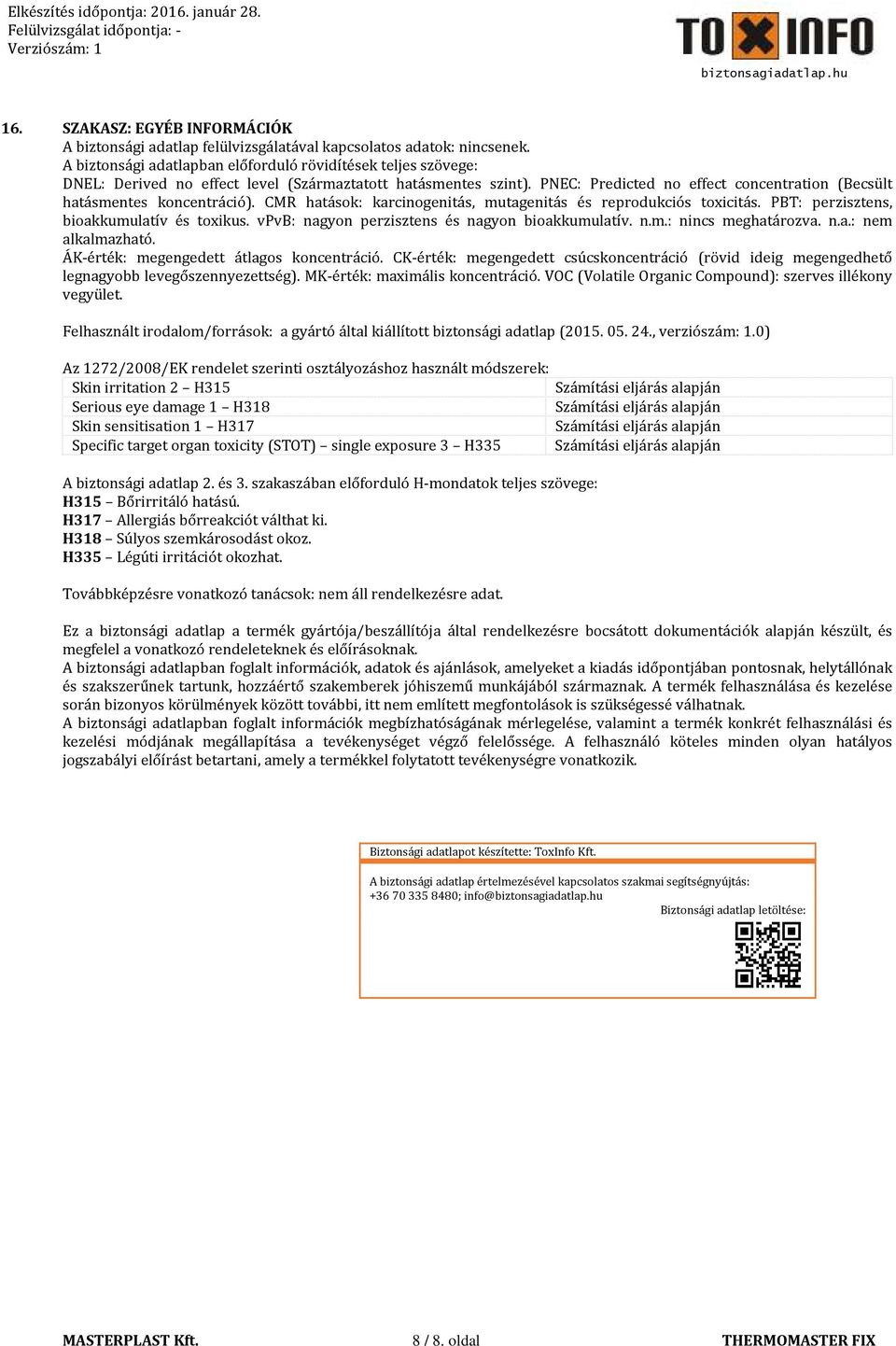 Elkészítés időpontja: 2016. január 28.
Felülvizsgálat időpontja: -
Verziószám: 1

TOXINFO
biztonsagiadatlap.hu

16. SZAKASZ: EGYÉB INFORMÁCIÓK
A biztonsági adatlap felülvizsgálatával kapcsolatos adatok: nincsenek.
A biztonsági adatlapban előforduló rövidítések teljes szövege:
DNEL: Derived no effect level (Származtatott hatásmentes szint). PNEC: Predicted no effect concentration (Becsült hatásmentes koncentráció). CMR hatások: karcinogenitás, mutagenitás és reprodukciós toxicitás. PBT: perzisztens, bioakkumulatív és toxikus. vPvB: nagyon perzisztens és nagyon bioakkumulatív. n.m.: nincs meghatározva. n.a.: nem alkalmazható.
ÁK-érték: megengedett átlagos koncentráció. CK-érték: megengedett csúcskoncentráció (rövid ideig megengedhető legnagyobb levegőszennyezettség). MK-érték: maximális koncentráció. VOC (Volatile Organic Compound): szerves illékony vegyület.

Felhasznált irodalom/források: a gyártó által kiállított biztonsági adatlap (2015. 05. 24., verziószám: 1.0)

Az 1272/2008/EK rendelet szerinti osztályozáshoz használt módszerek:

| Skin irritation 2 – H315 | Számítási eljárás alapján |
|---|---|
| Serious eye damage 1 – H318 | Számítási eljárás alapján |
| Skin sensitisation 1 – H317 | Számítási eljárás alapján |
| Specific target organ toxicity (STOT) – single exposure 3 – H335 | Számítási eljárás alapján |

A biztonsági adatlap 2. és 3. szakaszában előforduló H-mondatok teljes szövege:
H315 – Bőrirritáló hatású.
H317 – Allergiás bőrreakciót válthat ki.
H318 – Súlyos szemkárosodást okoz.
H335 – Légúti irritációt okozhat.

Továbbképzésre vonatkozó tanácsok: nem áll rendelkezésre adat.

Ez a biztonsági adatlap a termék gyártója/beszállítója által rendelkezésre bocsátott dokumentációk alapján készült, és megfelel a vonatkozó rendeleteknek és előírásoknak.
A biztonsági adatlapban foglalt információk, adatok és ajánlások, amelyeket a kiadás időpontjában pontosnak, helytállónak és szakszerűnek tartunk, hozzáértő szakemberek jóhiszemű munkájából származnak. A termék felhasználása és kezelése során bizonyos körülmények között további, itt nem említett megfontolások is szükségessé válhatnak.
A biztonsági adatlapban foglalt információk megbízhatóságának mérlegelése, valamint a termék konkrét felhasználási és kezelési módjának megállapítása a tevékenységet végző felelőssége. A felhasználó köteles minden olyan hatályos jogszabályi előírást betartani, amely a termékkel folytatott tevékenységre vonatkozik.

Biztonsági adatlapot készítette: ToxInfo Kft.
A biztonsági adatlap értelmezésével kapcsolatos szakmai segítségnyújtás:
+36 70 335 8480; info@biztonsagiadatlap.hu
Biztonsági adatlap letöltése:

MASTERPLAST Kft.
8 / 8. oldal
THERMOMASTER FIX